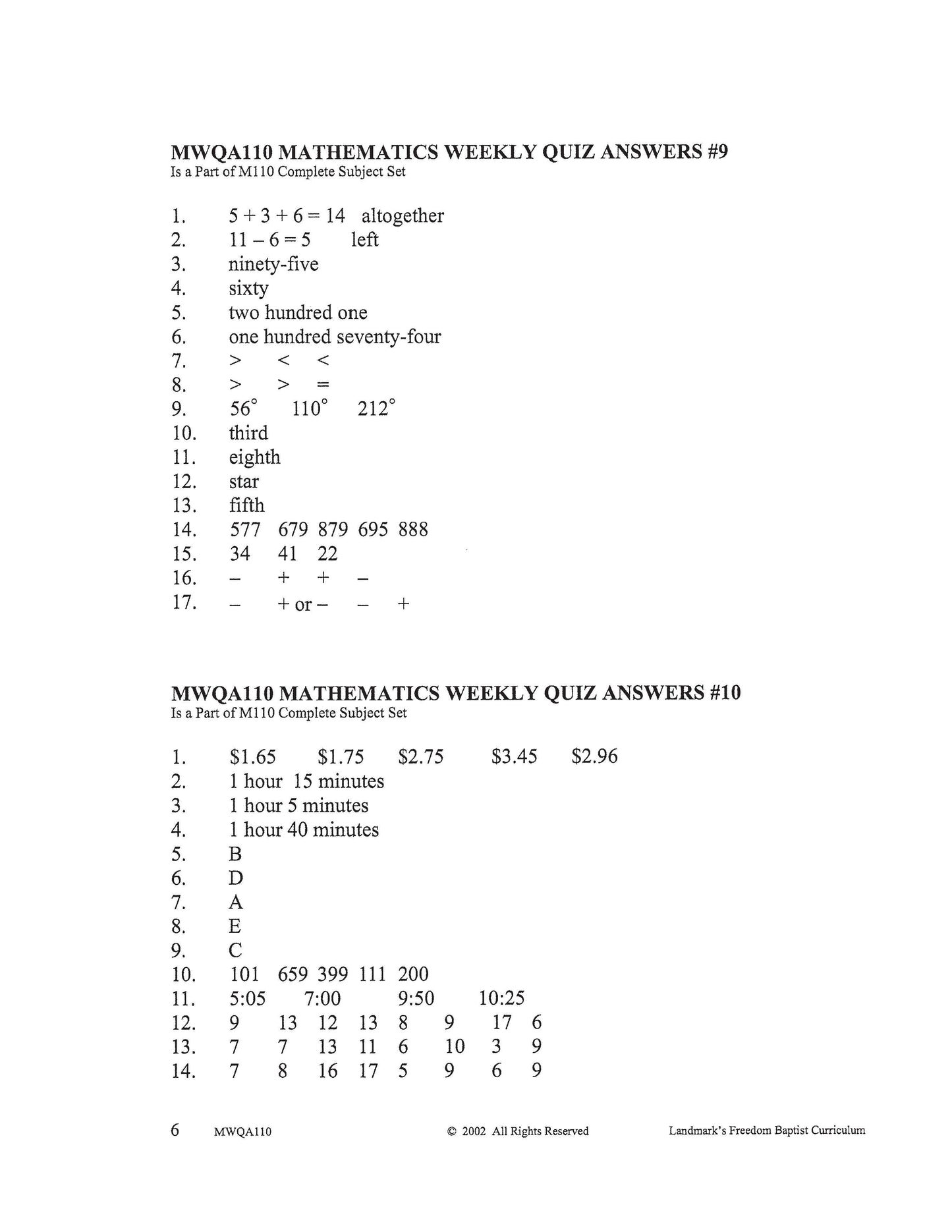 MWQA110 MATHEMATICS WEEKLY QUIZ ANSWERS #9
Is a Part of M110 Complete Subject Set

1. $5 + 3 + 6 = 14$ altogether
2. $11 - 6 = 5$ left
3. ninety-five
4. sixty
5. two hundred one
6. one hundred seventy-four
7. $>$ $<$ $<$
8. $>$ $>$ $=$
9. $56^\circ$ $110^\circ$ $212^\circ$
10. third
11. eighth
12. star
13. fifth
14. 577 679 879 695 888
15. 34 41 22
16. $-$ $+$ $+$ $-$
17. $-$ $+$ or $-$ $-$ $+$

MWQA110 MATHEMATICS WEEKLY QUIZ ANSWERS #10
Is a Part of M110 Complete Subject Set

1. \$1.65 \$1.75 \$2.75 \$3.45 \$2.96
2. 1 hour 15 minutes
3. 1 hour 5 minutes
4. 1 hour 40 minutes
5. B
6. D
7. A
8. E
9. C
10. 101 659 399 111 200
11. 5:05 7:00 9:50 10:25
12. 9 13 12 13 8 9 17 6
13. 7 7 13 11 6 10 3 9
14. 7 8 16 17 5 9 6 9

6 MWQA110 © 2002 All Rights Reserved Landmark's Freedom Baptist Curriculum